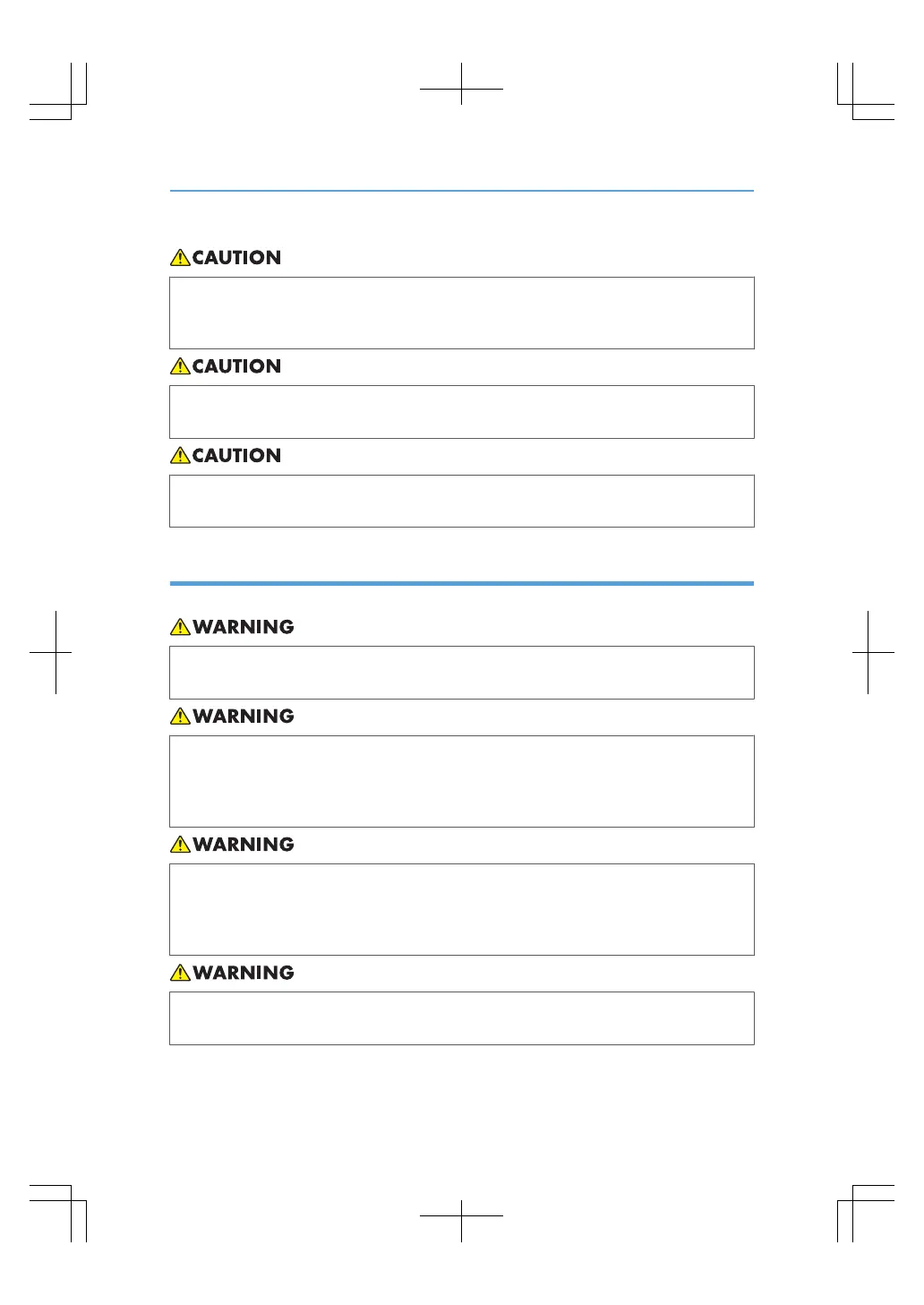 CAUTION

CAUTION

CAUTION

WARNING

WARNING

WARNING

WARNING